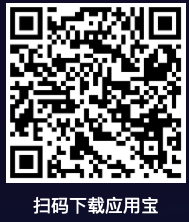 扫码下载应用宝